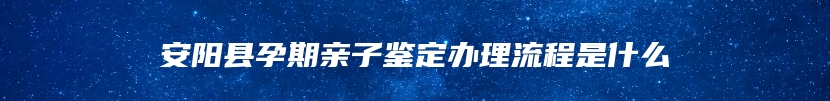 安阳县孕期亲子鉴定办理流程是什么